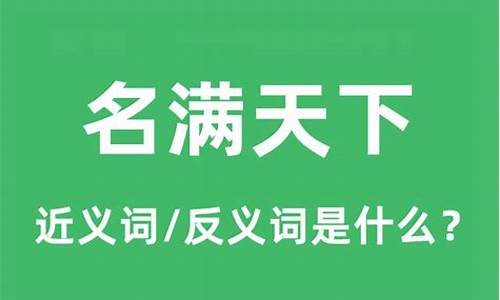 名满天下

近义词/反义词是什么？